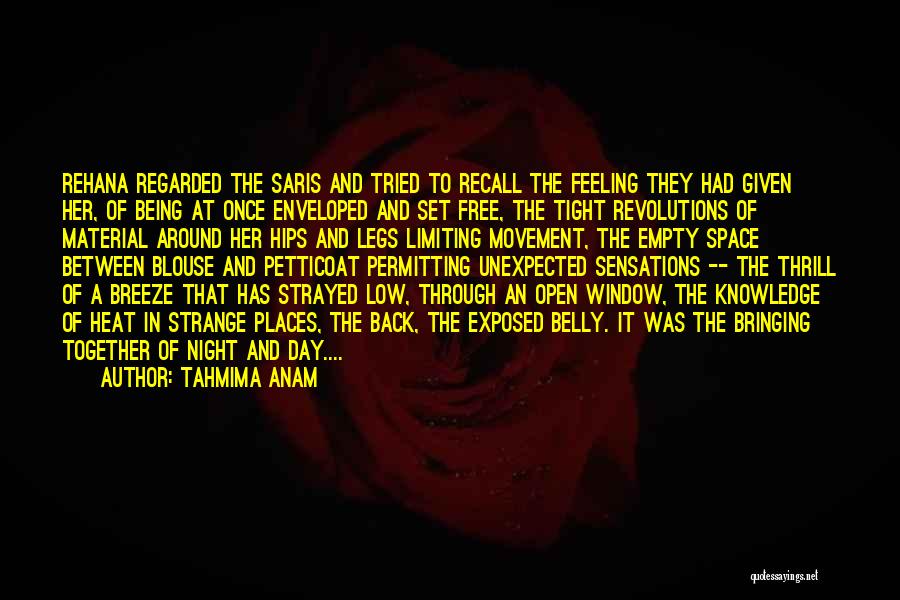 REHANA REGARDED THE SARIS AND TRIED TO RECALL THE FEELING THEY HAD GIVEN HER, OF BEING AT ONCE ENVELOPED AND SET FREE, THE TIGHT REVOLUTIONS OF MATERIAL AROUND HER HIPS AND LEGS LIMITING MOVEMENT, THE EMPTY SPACE BETWEEN BLOUSE AND PETTICOAT PERMITTING UNEXPECTED SENSATIONS -- THE THRILL OF A BREEZE THAT HAS STRAYED LOW, THROUGH AN OPEN WINDOW, THE KNOWLEDGE OF HEAT IN STRANGE PLACES, THE BACK, THE EXPOSED BELLY. IT WAS THE BRINGING TOGETHER OF NIGHT AND DAY....

AUTHOR: TAHMIMA ANAM

quotessayings.net